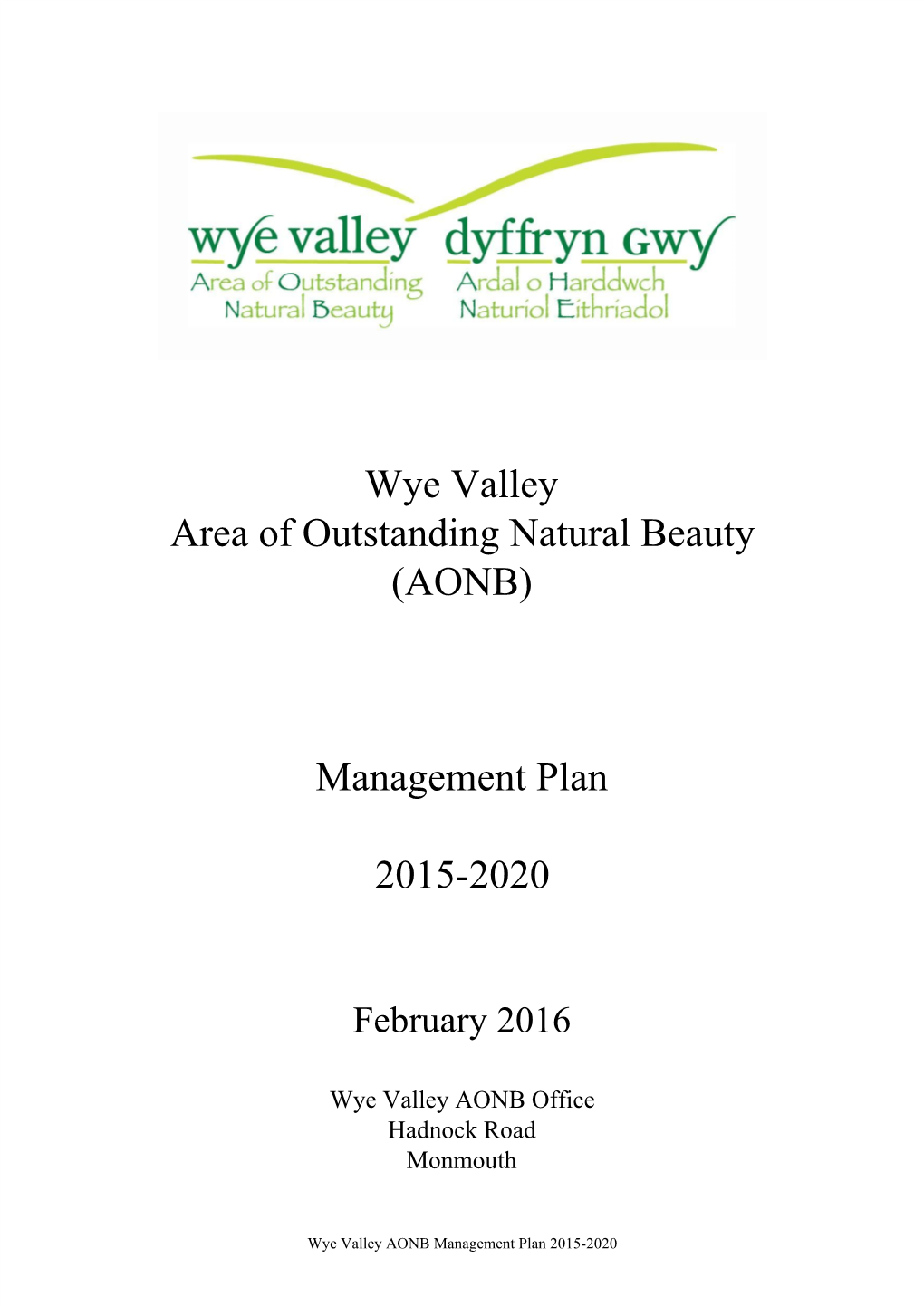 wye valley
Area of Outstanding Natural Beauty

dyffryn GWY
Ardal o Harddwch Naturiol Eithriadol

Wye Valley
Area of Outstanding Natural Beauty
(AONB)

Management Plan

2015-2020

February 2016

Wye Valley AONB Office
Hadnock Road
Monmouth

Wye Valley AONB Management Plan 2015-2020